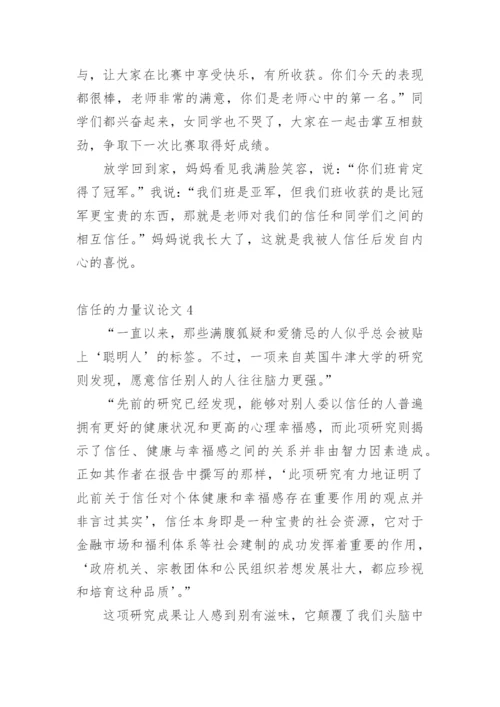 与，让大家在比赛中享受快乐，有所收获。你们今天的表现都很棒，老师非常的满意，你们是老师心中的第一名。”同学们都兴奋起来，女同学也不哭了，大家在一起击掌互相鼓劲，争取下一次比赛取得好成绩。

放学回到家，妈妈看见我满脸笑容，说：“你们班肯定得了冠军。”我说：“我们班是亚军，但我们班收获的是比冠军更宝贵的东西，那就是老师对我们的信任和同学们之间的相互信任。”妈妈说我长大了，这就是我被人信任后发自内心的喜悦。

信任的力量议论文 4

“一直以来，那些满腹狐疑和爱猜忌的人似乎总会被贴上‘聪明人’的标签。不过，一项来自英国牛津大学的研究则发现，愿意信任别人的人往往脑力更强。”

“先前的研究已经发现，能够对别人委以信任的人普遍拥有更好的健康状况和更高的心理幸福感，而此项研究则揭示了信任、健康与幸福感之间的关系并非由智力因素造成。正如其作者在报告中撰写的那样，‘此项研究有力地证明了此前关于信任对个体健康和幸福感存在重要作用的观点并非言过其实’，信任本身即是一种宝贵的社会资源，它对于金融市场和福利体系等社会建制的成功发挥着重要的作用，‘政府机关、宗教团体和公民组织若想发展壮大，都应珍视和培育这种品质’。”

这项研究成果让人感到别有滋味，它颠覆了我们头脑中